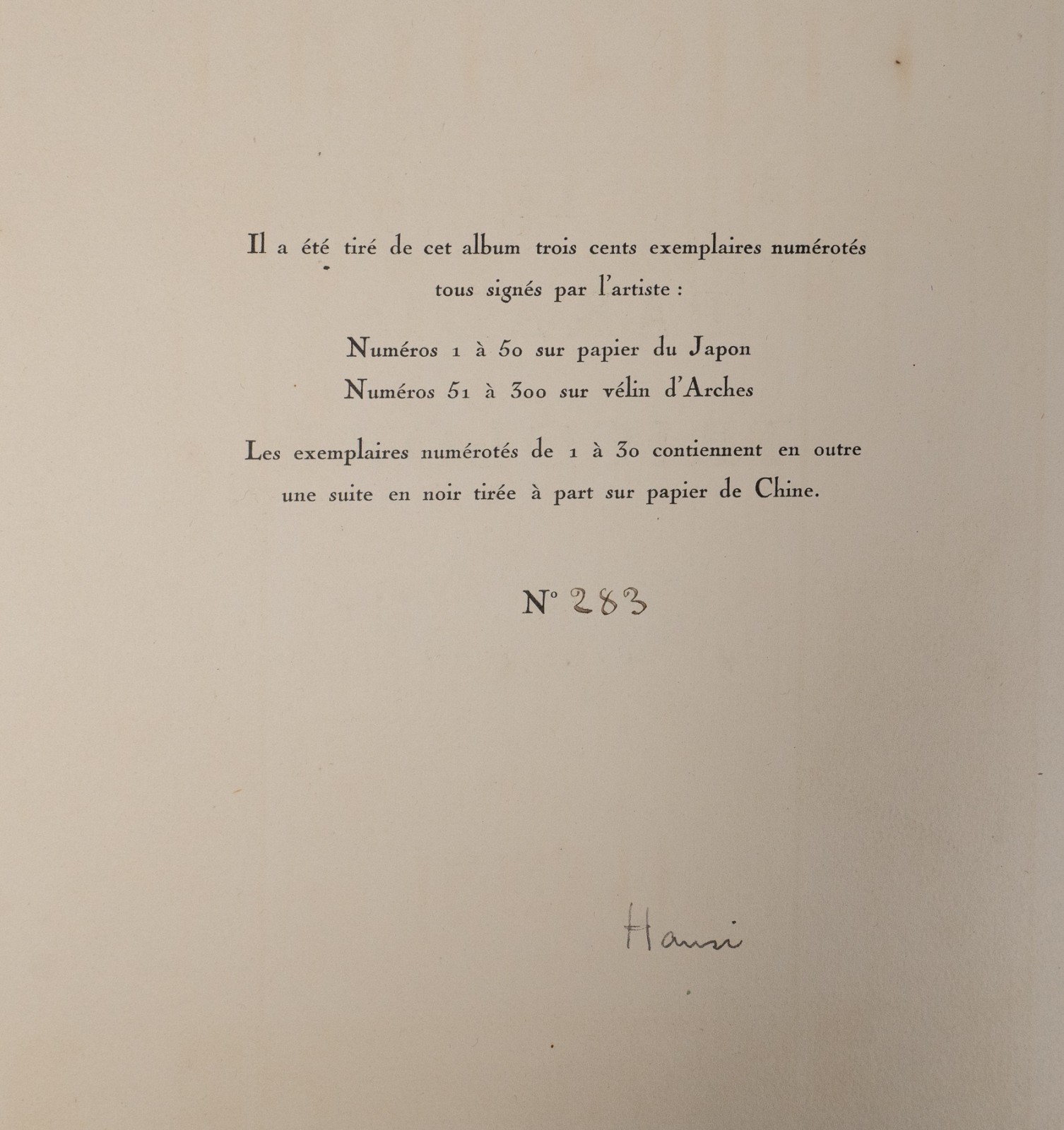 Il a été tiré de cet album trois cents exemplaires numérotés tous signés par l'artiste :

Numéros 1 à 50 sur papier du Japon
Numéros 51 à 300 sur vélin d'Arches

Les exemplaires numérotés de 1 à 30 contiennent en outre une suite en noir tirée à part sur papier de Chine.

N° 283

Hansi